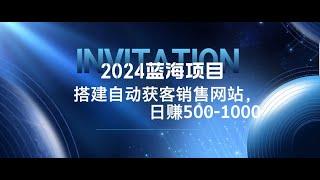 INVITATION
2024蓝海项目
搭建自动获客销售网站，
日赚500-1000